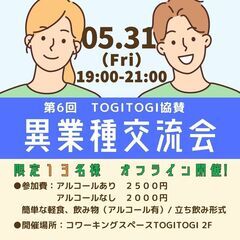 05.31
(Fri)
19:00-21:00

第6回　TOGITOGI協賛
異業種交流会

限定13名様　オフライン開催!
●参加費：アルコールあり　２５００円
アルコールなし　２０００円
簡単な軽食、飲み物（アルコール有）/ 立ち飲み形式
●開催場所：コワーキングスペースTOGITOGI 2F